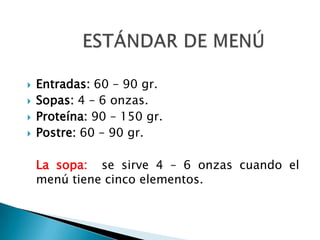 ESTÁNDAR DE MENÚ

Entradas: 60 – 90 gr.
Sopas: 4 – 6 onzas.
Proteína: 90 – 150 gr.
Postre: 60 – 90 gr.

La sopa: se sirve 4 – 6 onzas cuando el menú tiene cinco elementos.